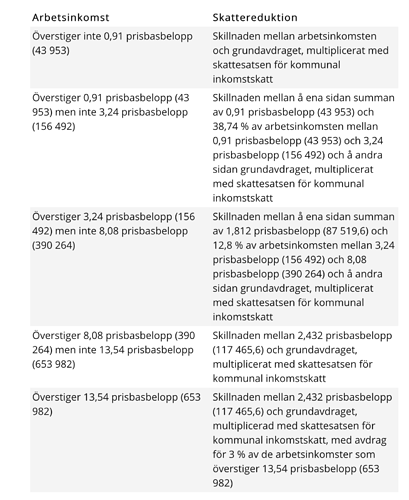 | Arbetsinkomst | Skattereduktion |
|---|---|
| Överstiger inte 0,91 prisbasbelopp (43 953) | Skillnaden mellan arbetsinkomsten och grundavdraget, multiplicerat med skattesatsen för kommunal inkomstskatt |
| Överstiger 0,91 prisbasbelopp (43 953) men inte 3,24 prisbasbelopp (156 492) | Skillnaden mellan å ena sidan summan av 0,91 prisbasbelopp (43 953) och 38,74 % av arbetsinkomsten mellan 0,91 prisbasbelopp (43 953) och 3,24 prisbasbelopp (156 492) och å andra sidan grundavdraget, multiplicerat med skattesatsen för kommunal inkomstskatt |
| Överstiger 3,24 prisbasbelopp (156 492) men inte 8,08 prisbasbelopp (390 264) | Skillnaden mellan å ena sidan summan av 1,812 prisbasbelopp (87 519,6) och 12,8 % av arbetsinkomsten mellan 3,24 prisbasbelopp (156 492) och 8,08 prisbasbelopp (390 264) och å andra sidan grundavdraget, multiplicerat med skattesatsen för kommunal inkomstskatt |
| Överstiger 8,08 prisbasbelopp (390 264) men inte 13,54 prisbasbelopp (653 982) | Skillnaden mellan 2,432 prisbasbelopp (117 465,6) och grundavdraget, multiplicerat med skattesatsen för kommunal inkomstskatt |
| Överstiger 13,54 prisbasbelopp (653 982) | Skillnaden mellan 2,432 prisbasbelopp (117 465,6) och grundavdraget, multiplicerad med skattesatsen för kommunal inkomstskatt, med avdrag för 3 % av de arbetsinkomster som överstiger 13,54 prisbasbelopp (653 982) |